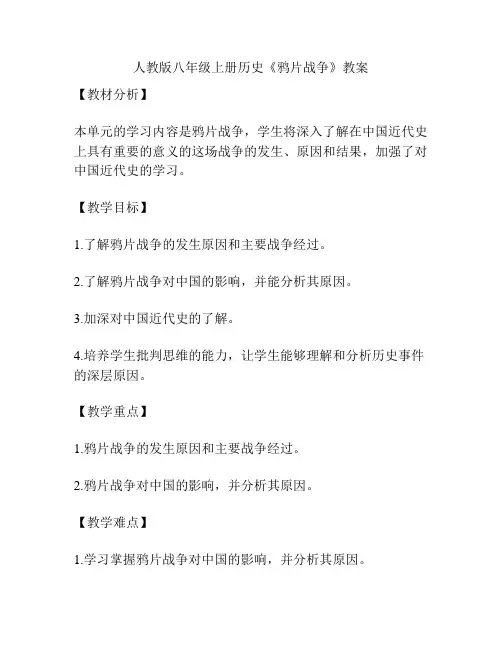 人教版八年级上册历史《鸦片战争》教案

【教材分析】

本单元的学习内容是鸦片战争，学生将深入了解在中国近代史上具有重要的意义的这场战争的发生、原因和结果，加强了对中国近代史的学习。

【教学目标】

1.了解鸦片战争的发生原因和主要战争经过。

2.了解鸦片战争对中国的影响，并能分析其原因。

3.加深对中国近代史的了解。

4.培养学生批判思维的能力，让学生能够理解和分析历史事件的深层原因。

【教学重点】

1.鸦片战争的发生原因和主要战争经过。

2.鸦片战争对中国的影响，并分析其原因。

【教学难点】

1.学习掌握鸦片战争对中国的影响，并分析其原因。